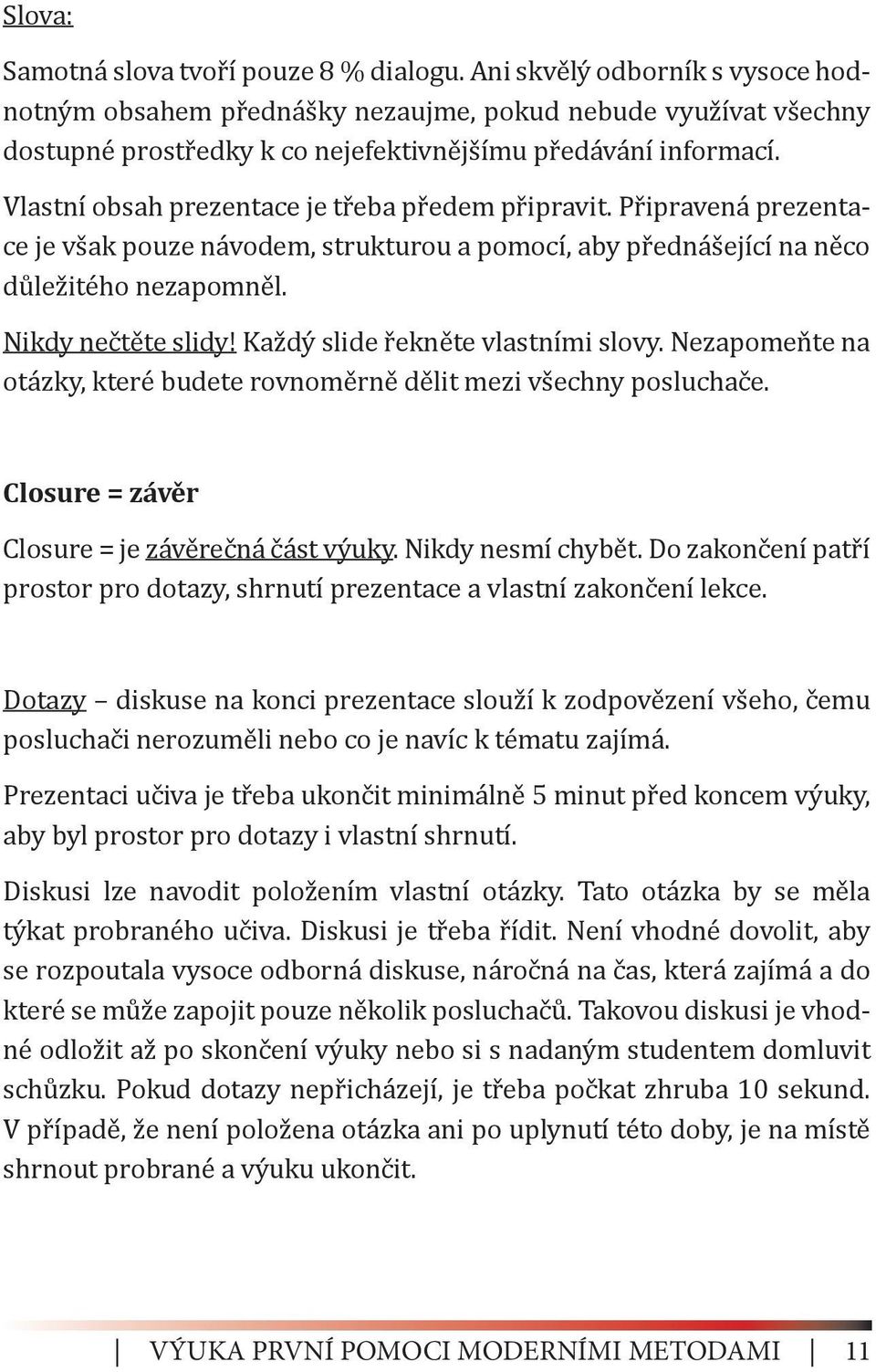 Slova:

Samotná slova tvoří pouze 8 % dialogu. Ani skvělý odborník s vysoce hodnotným obsahem přednášky nezaujme, pokud nebude využívat všechny dostupné prostředky k co nejefektivnějšímu předávání informací.

Vlastní obsah prezentace je třeba předem připravit. Připravená prezentace je však pouze návodem, strukturou a pomocí, aby přednášející na něco důležitého nezapomněl.

Nikdy nečtěte slidy! Každý slide řekněte vlastními slovy. Nezapomeňte na otázky, které budete rovnoměrně dělit mezi všechny posluchače.

Closure = závěr

Closure = je závěrečná část výuky. Nikdy nesmí chybět. Do zakončení patří prostor pro dotazy, shrnutí prezentace a vlastní zakončení lekce.

Dotazy – diskuse na konci prezentace slouží k zodpovězení všeho, čemu posluchači nerozuměli nebo co je navíc k tématu zajímá.

Prezentaci učiva je třeba ukončit minimálně 5 minut před koncem výuky, aby byl prostor pro dotazy i vlastní shrnutí.

Diskusi lze navodit položením vlastní otázky. Tato otázka by se měla týkat probraného učiva. Diskusi je třeba řídit. Není vhodné dovolit, aby se rozpoutala vysoce odborná diskuse, náročná na čas, která zajímá a do které se může zapojit pouze několik posluchačů. Takovou diskusi je vhodné odložit až po skončení výuky nebo si s nadaným studentem domluvit schůzku. Pokud dotazy nepřicházejí, je třeba počkat zhruba 10 sekund. V případě, že není položena otázka ani po uplynutí této doby, je na místě shrnout probrané a výuku ukončit.

VÝUKA PRVNÍ POMOCI MODERNÍMI METODAMI 11